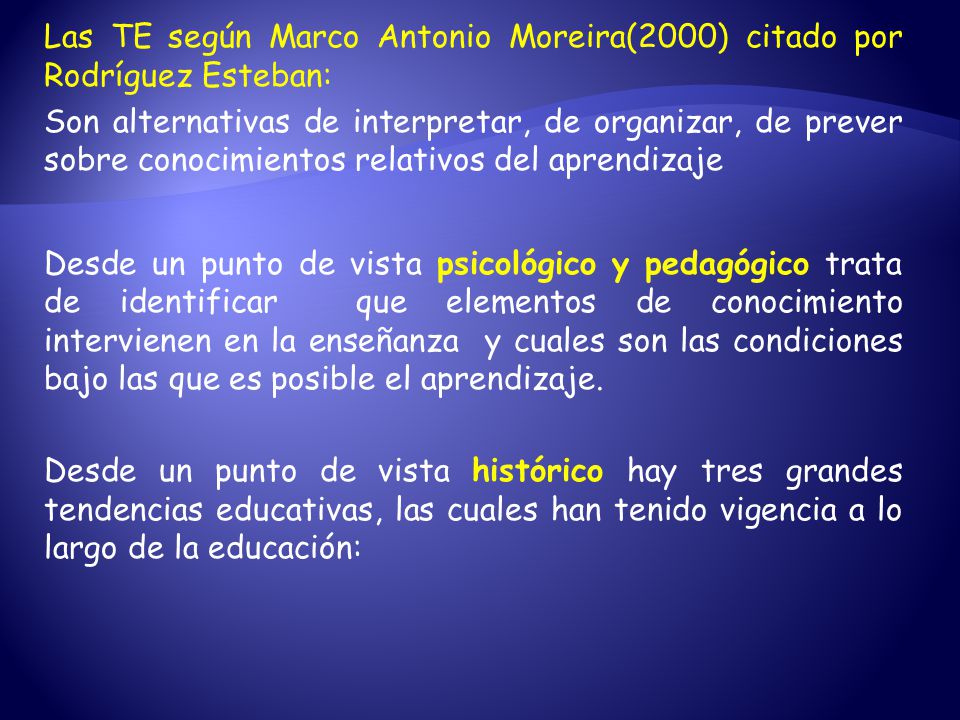 Las TE según Marco Antonio Moreira(2000) citado por Rodríguez Esteban:

Son alternativas de interpretar, de organizar, de prever sobre conocimientos relativos del aprendizaje

Desde un punto de vista psicológico y pedagógico trata de identificar que elementos de conocimiento intervienen en la enseñanza y cuales son las condiciones bajo las que es posible el aprendizaje.

Desde un punto de vista histórico hay tres grandes tendencias educativas, las cuales han tenido vigencia a lo largo de la educación: